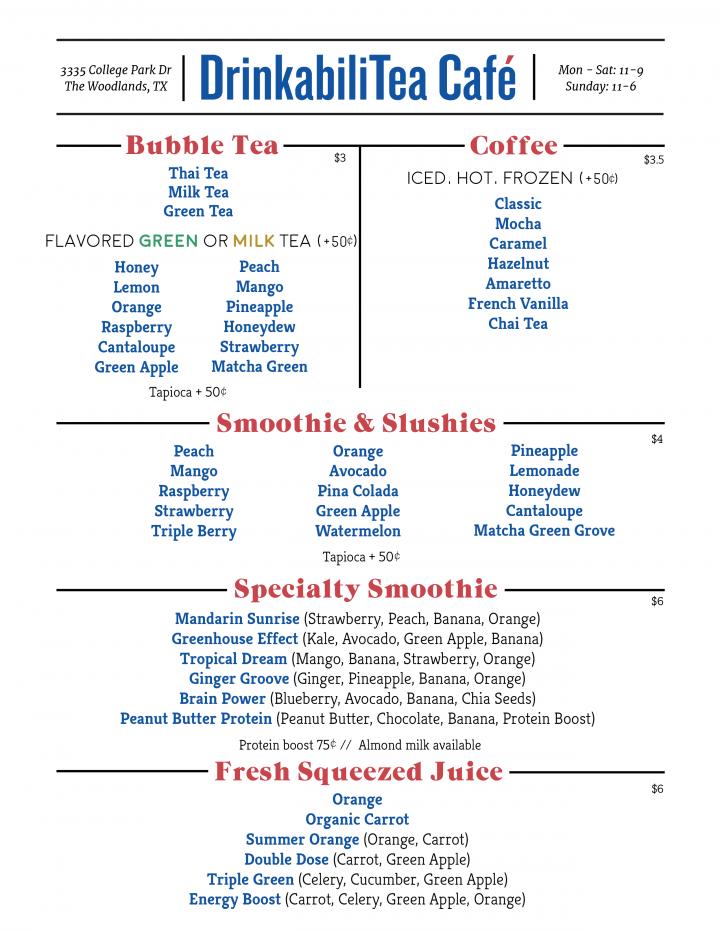 3335 College Park Dr
The Woodlands, TX

DrinkabiliTea Café

Mon - Sat: 11-9
Sunday: 11-6

Bubble Tea

$3

Thai Tea
Milk Tea
Green Tea

FLAVORED GREEN OR MILK TEA (+50¢)

Honey
Lemon
Orange
Raspberry
Cantaloupe
Green Apple

Peach
Mango
Pineapple
Honeydew
Strawberry
Matcha Green

Tapioca + 50¢

Coffee

$3.5

ICED, HOT, FROZEN (+50¢)

Classic
Mocha
Caramel
Hazelnut
Amaretto
French Vanilla
Chai Tea

Smoothie & Slushies

$4

Peach
Mango
Raspberry
Strawberry
Triple Berry

Orange
Avocado
Pina Colada
Green Apple
Watermelon

Pineapple
Lemonade
Honeydew
Cantaloupe
Matcha Green Grove

Tapioca + 50¢

Specialty Smoothie

$6

Mandarin Sunrise (Strawberry, Peach, Banana, Orange)
Greenhouse Effect (Kale, Avocado, Green Apple, Banana)
Tropical Dream (Mango, Banana, Strawberry, Orange)
Ginger Groove (Ginger, Pineapple, Banana, Orange)
Brain Power (Blueberry, Avocado, Banana, Chia Seeds)
Peanut Butter Protein (Peanut Butter, Chocolate, Banana, Protein Boost)

Protein boost 75¢ // Almond milk available

Fresh Squeezed Juice

$6

Orange
Organic Carrot
Summer Orange (Orange, Carrot)
Double Dose (Carrot, Green Apple)
Triple Green (Celery, Cucumber, Green Apple)
Energy Boost (Carrot, Celery, Green Apple, Orange)